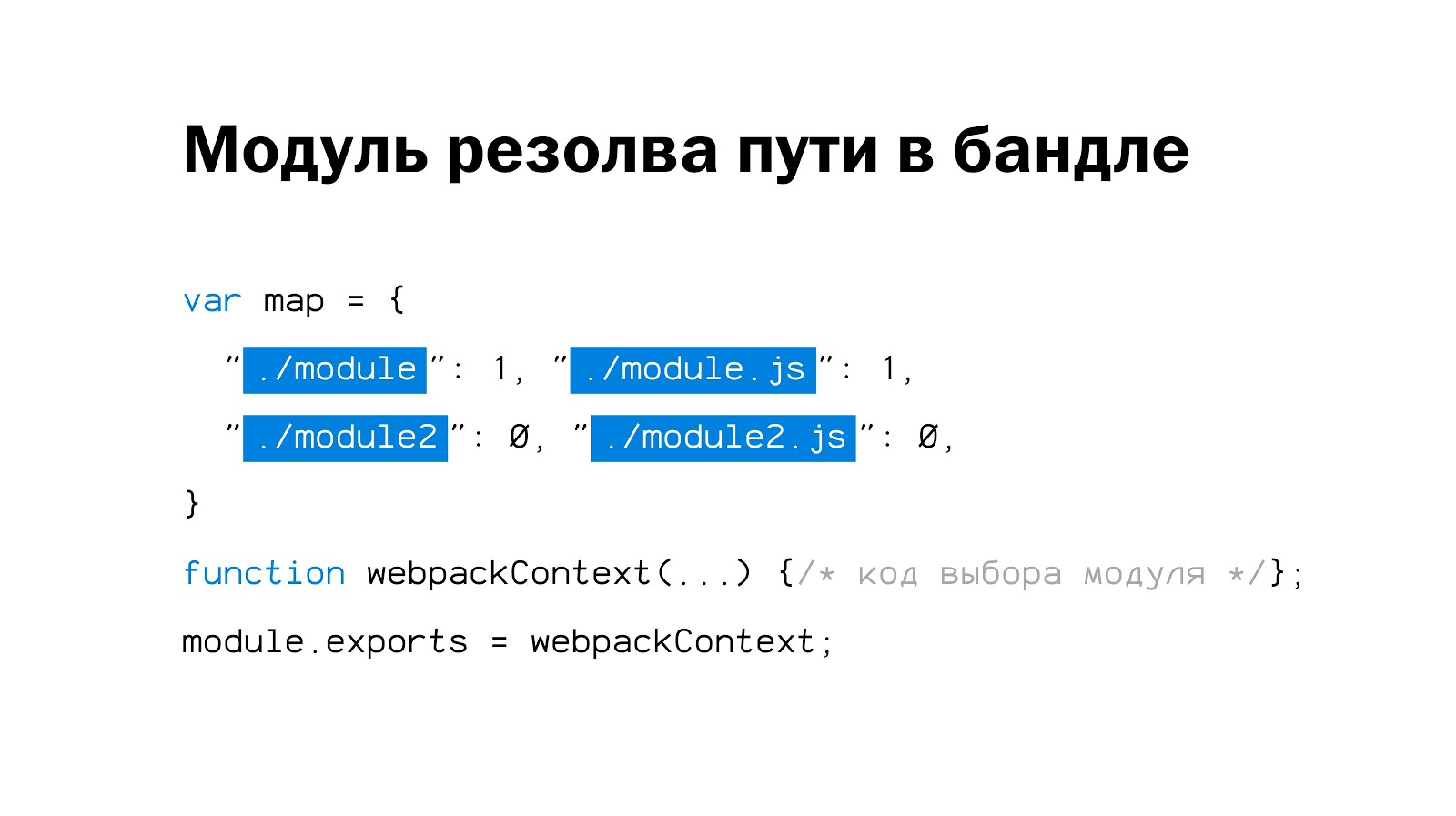 Модуль резолва пути в бандле

var map = {
  "./module": 1, "./module.js": 1,
  "./module2": 0, "./module2.js": 0,
}
function webpackContext(...) {/* код выбора модуля */};
module.exports = webpackContext;